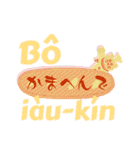 Bô
かまへんで
iàu-kín